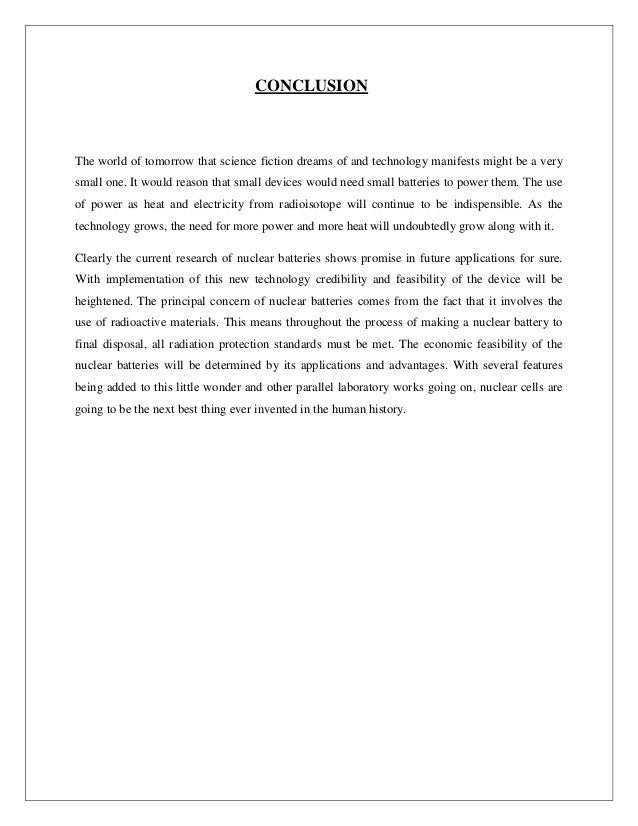 CONCLUSION

The world of tomorrow that science fiction dreams of and technology manifests might be a very small one. It would reason that small devices would need small batteries to power them. The use of power as heat and electricity from radioisotope will continue to be indispensible. As the technology grows, the need for more power and more heat will undoubtedly grow along with it.

Clearly the current research of nuclear batteries shows promise in future applications for sure. With implementation of this new technology credibility and feasibility of the device will be heightened. The principal concern of nuclear batteries comes from the fact that it involves the use of radioactive materials. This means throughout the process of making a nuclear battery to final disposal, all radiation protection standards must be met. The economic feasibility of the nuclear batteries will be determined by its applications and advantages. With several features being added to this little wonder and other parallel laboratory works going on, nuclear cells are going to be the next best thing ever invented in the human history.